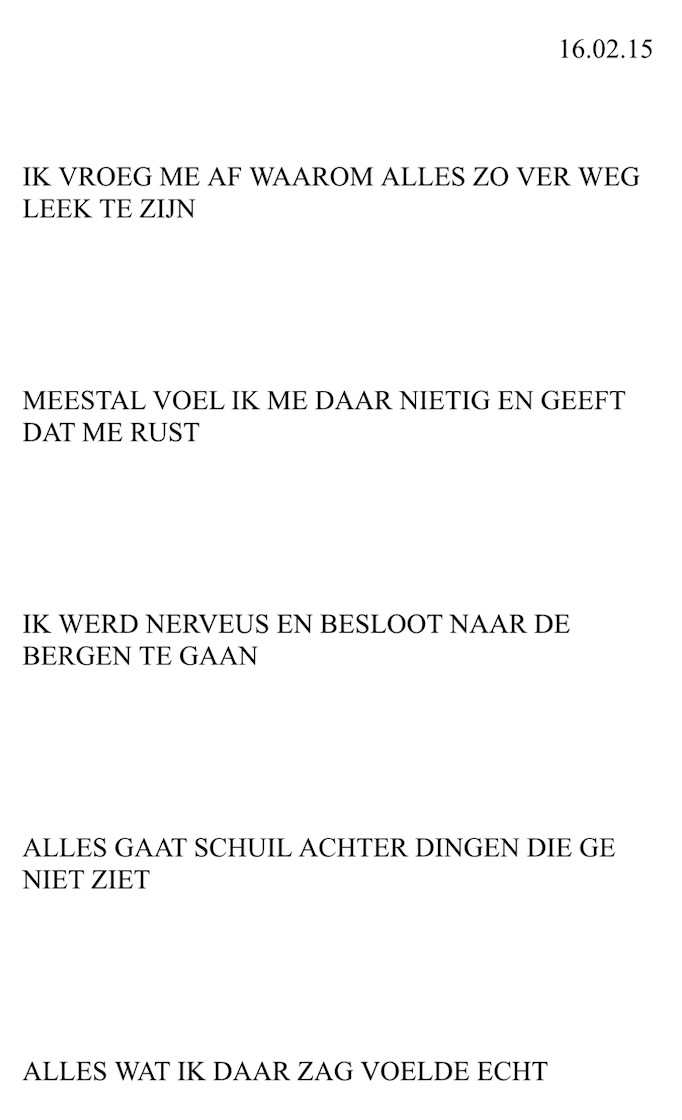 16.02.15

IK VROEG ME AF WAAROM ALLES ZO VER WEG LEEK TE ZIJN

MEESTAL VOEL IK ME DAAR NIETIG EN GEEFT DAT ME RUST

IK WERD NERVEUS EN BESLOOT NAAR DE BERGEN TE GAAN

ALLES GAAT SCHUIL ACHTER DINGEN DIE GE NIET ZIET

ALLES WAT IK DAAR ZAG VOELDE ECHT